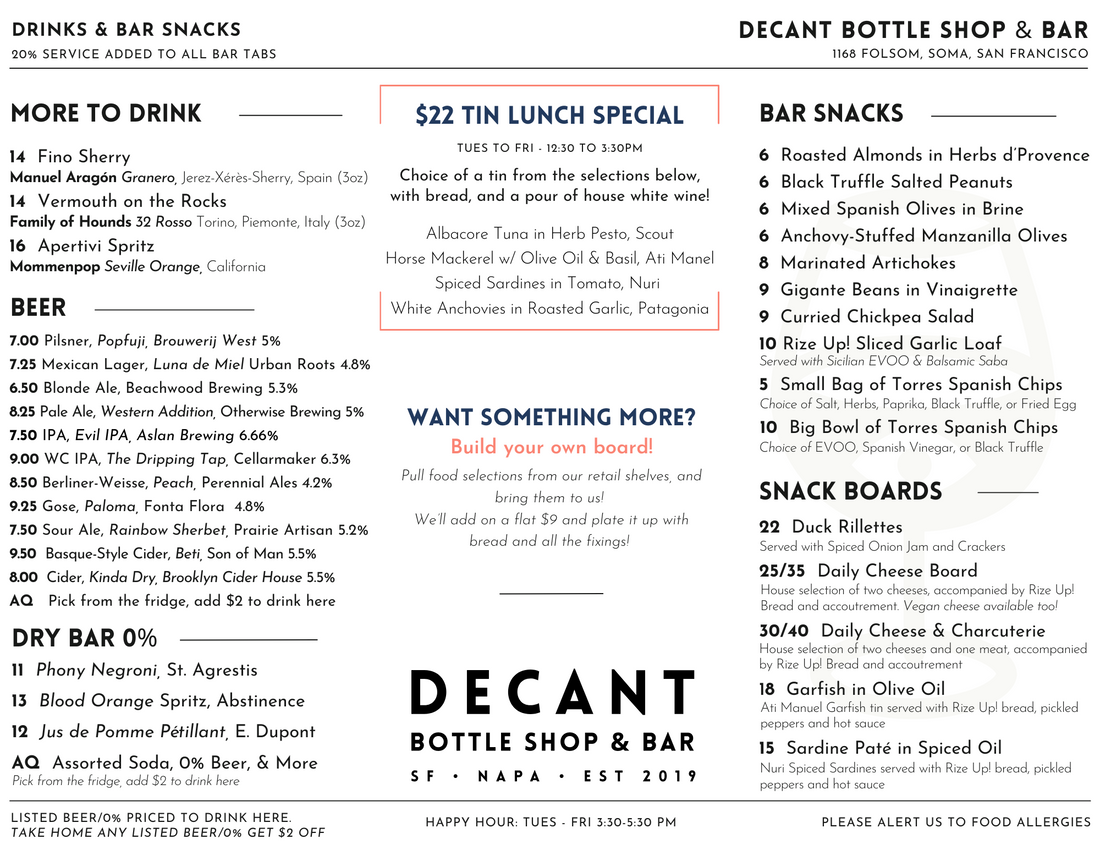 DRINKS & BAR SNACKS
20% SERVICE ADDED TO ALL BAR TABS

DECANT BOTTLE SHOP & BAR
1168 FOLSOM, SOMA, SAN FRANCISCO

MORE TO DRINK

14 Fino Sherry
Manuel Aragón Granero, Jerez-Xérès-Sherry, Spain (3oz)
14 Vermouth on the Rocks
Family of Hounds 32 Rosso Torino, Piemonte, Italy (3oz)
16 Apertivi Spritz
Mommenpop Seville Orange, California

BEER

7.00 Pilsner, Popfuji, Brouwerij West 5%
7.25 Mexican Lager, Luna de Miel Urban Roots 4.8%
6.50 Blonde Ale, Beachwood Brewing 5.3%
8.25 Pale Ale, Western Addition, Otherwise Brewing 5%
7.50 IPA, Evil IPA, Aslan Brewing 6.66%
9.00 WC IPA, The Dripping Tap, Cellarmaker 6.3%
8.50 Berliner-Weisse, Peach, Perennial Ales 4.2%
9.25 Gose, Paloma, Fonta Flora 4.8%
7.50 Sour Ale, Rainbow Sherbet, Prairie Artisan 5.2%
9.50 Basque-Style Cider, Beti, Son of Man 5.5%
8.00 Cider, Kinda Dry, Brooklyn Cider House 5.5%
AQ Pick from the fridge, add $2 to drink here

DRY BAR 0%

11 Phony Negroni, St. Agrestis
13 Blood Orange Spritz, Abstinence
12 Jus de Pomme Pétillant, E. Dupont
AQ Assorted Soda, 0% Beer, & More
Pick from the fridge, add $2 to drink here

$22 TIN LUNCH SPECIAL

TUES TO FRI - 12:30 TO 3:30PM

Choice of a tin from the selections below, with bread, and a pour of house white wine!

Albacore Tuna in Herb Pesto, Scout
Horse Mackerel w/ Olive Oil & Basil, Ati Manel
Spiced Sardines in Tomato, Nuri
White Anchovies in Roasted Garlic, Patagonia

WANT SOMETHING MORE?
Build your own board!

Pull food selections from our retail shelves, and bring them to us!
We'll add on a flat $9 and plate it up with bread and all the fixings!

DECANT
BOTTLE SHOP & BAR
SF • NAPA • EST 2019

BAR SNACKS

6 Roasted Almonds in Herbs d'Provence
6 Black Truffle Salted Peanuts
6 Mixed Spanish Olives in Brine
6 Anchovy-Stuffed Manzanilla Olives
8 Marinated Artichokes
9 Gigante Beans in Vinaigrette
9 Curried Chickpea Salad
10 Rize Up! Sliced Garlic Loaf
Served with Sicilian EVOO & Balsamic Saba
5 Small Bag of Torres Spanish Chips
Choice of Salt, Herbs, Paprika, Black Truffle, or Fried Egg
10 Big Bowl of Torres Spanish Chips
Choice of EVOO, Spanish Vinegar, or Black Truffle

SNACK BOARDS

22 Duck Rillettes
Served with Spiced Onion Jam and Crackers
25/35 Daily Cheese Board
House selection of two cheeses, accompanied by Rize Up! Bread and accoutrement. Vegan cheese available too!
30/40 Daily Cheese & Charcuterie
House selection of two cheeses and one meat, accompanied by Rize Up! Bread and accoutrement
18 Garfish in Olive Oil
Ati Manuel Garfish tin served with Rize Up! bread, pickled peppers and hot sauce
15 Sardine Paté in Spiced Oil
Nuri Spiced Sardines served with Rize Up! bread, pickled peppers and hot sauce

LISTED BEER/0% PRICED TO DRINK HERE.
TAKE HOME ANY LISTED BEER/0% GET $2 OFF

HAPPY HOUR: TUES - FRI 3:30-5:30 PM

PLEASE ALERT US TO FOOD ALLERGIES